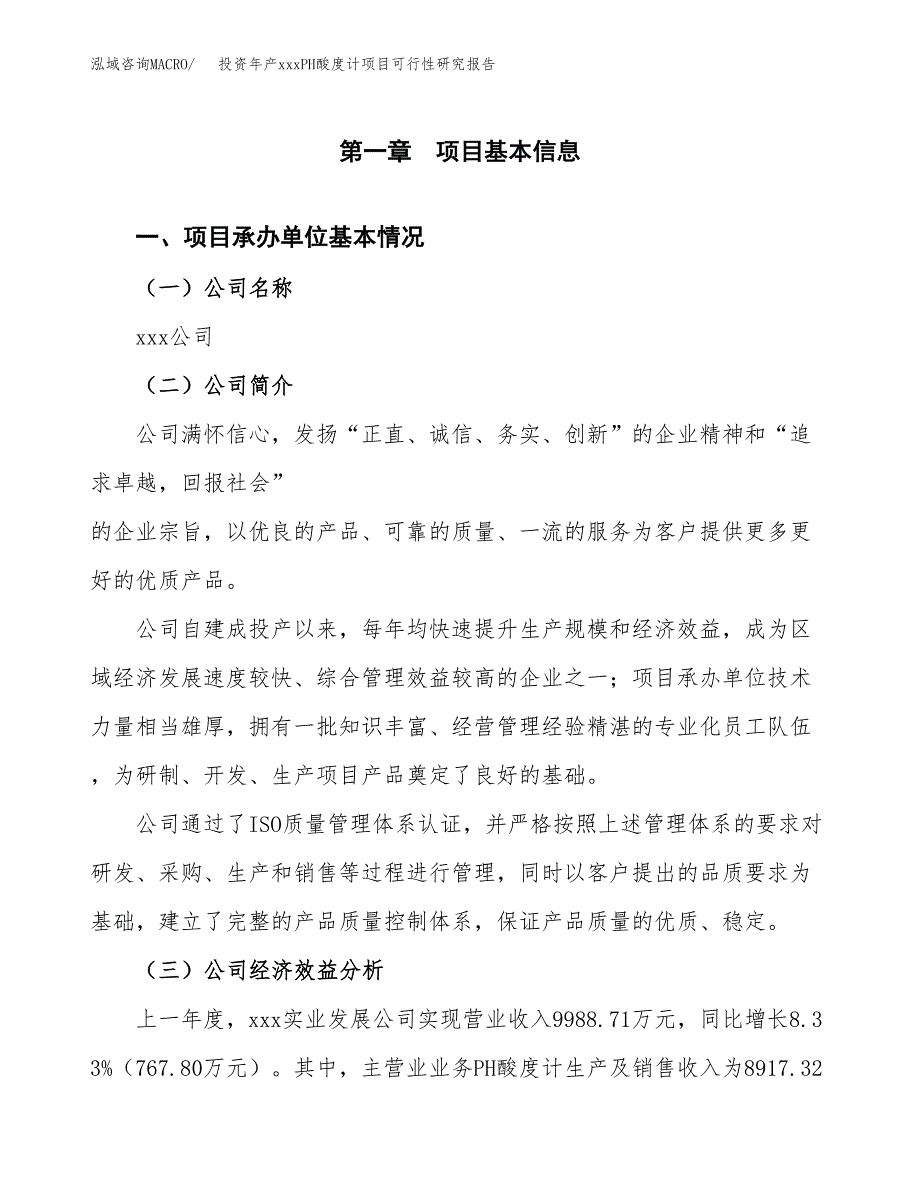 泓域咨询MACRO/　投资年产xxxPH酸度计项目可行性研究报告

第一章　项目基本信息

一、项目承办单位基本情况

（一）公司名称

xxx公司

（二）公司简介

公司满怀信心，发扬“正直、诚信、务实、创新”的企业精神和“追求卓越，回报社会”

的企业宗旨，以优良的产品、可靠的质量、一流的服务为客户提供更多更好的优质产品。

公司自建成投产以来，每年均快速提升生产规模和经济效益，成为区域经济发展速度较快、综合管理效益较高的企业之一；项目承办单位技术力量相当雄厚，拥有一批知识丰富、经营管理经验精湛的专业化员工队伍，为研制、开发、生产项目产品奠定了良好的基础。

公司通过了ISO质量管理体系认证，并严格按照上述管理体系的要求对研发、采购、生产和销售等过程进行管理，同时以客户提出的品质要求为基础，建立了完整的产品质量控制体系，保证产品质量的优质、稳定。

（三）公司经济效益分析

上一年度，xxx实业发展公司实现营业收入9988.71万元，同比增长8.33%（767.80万元）。其中，主营业业务PH酸度计生产及销售收入为8917.32